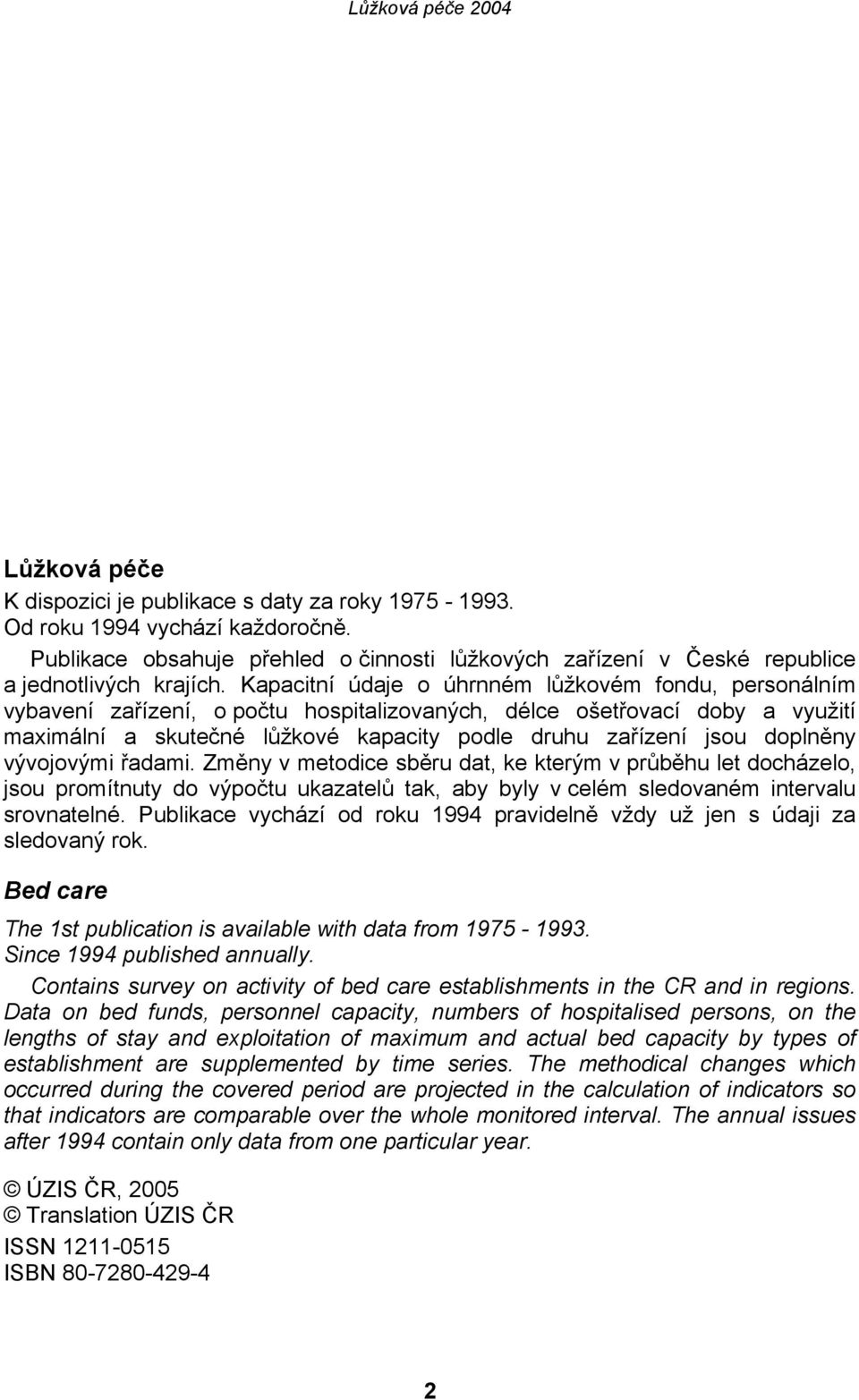 Lůžková péče 2004

Lůžková péče

K dispozici je publikace s daty za roky 1975 - 1993.
Od roku 1994 vychází každoročně.

Publikace obsahuje přehled o činnosti lůžkových zařízení v České republice a jednotlivých krajích. Kapacitní údaje o úhrnném lůžkovém fondu, personálním vybavení zařízení, o počtu hospitalizovaných, délce ošetřovací doby a využití maximální a skutečné lůžkové kapacity podle druhu zařízení jsou doplněny vývojovými řadami. Změny v metodice sběru dat, ke kterým v průběhu let docházelo, jsou promítnuty do výpočtu ukazatelů tak, aby byly v celém sledovaném intervalu srovnatelné. Publikace vychází od roku 1994 pravidelně vždy už jen s údaji za sledovaný rok.

Bed care

The 1st publication is available with data from 1975 - 1993.
Since 1994 published annually.

Contains survey on activity of bed care establishments in the CR and in regions. Data on bed funds, personnel capacity, numbers of hospitalised persons, on the lengths of stay and exploitation of maximum and actual bed capacity by types of establishment are supplemented by time series. The methodical changes which occurred during the covered period are projected in the calculation of indicators so that indicators are comparable over the whole monitored interval. The annual issues after 1994 contain only data from one particular year.

© ÚZIS ČR, 2005
© Translation ÚZIS ČR

ISSN 1211-0515
ISBN 80-7280-429-4

2